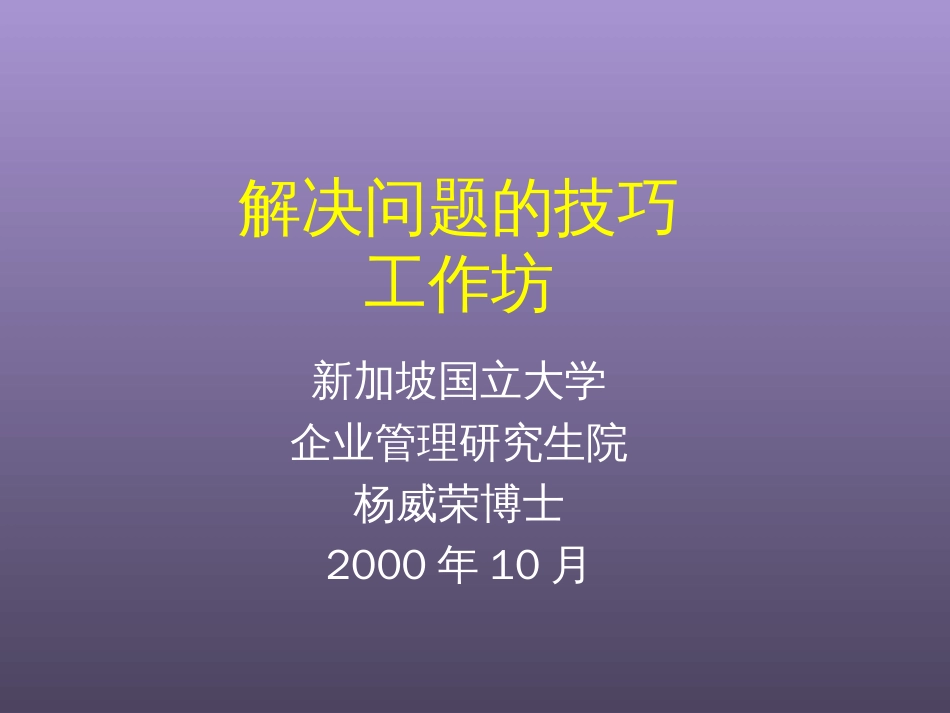 解决问题的技巧
工作坊

新加坡国立大学
企业管理研究生院
杨威荣博士
2000 年 10 月